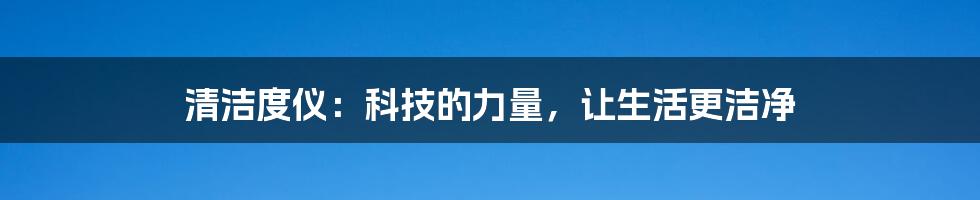 清洁度仪：科技的力量，让生活更洁净